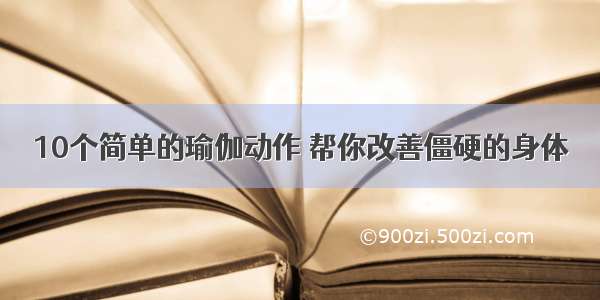 10个简单的瑜伽动作 帮你改善僵硬的身体

©900zi.500zi.com